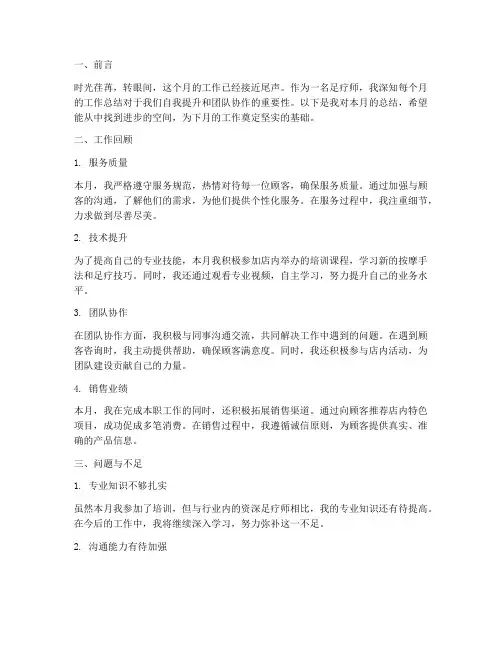 一、前言

时光荏苒，转眼间，这个月的工作已经接近尾声。作为一名足疗师，我深知每个月的工作总结对于我们自我提升和团队协作的重要性。以下是我对本月的总结，希望能从中找到进步的空间，为下月的工作奠定坚实的基础。

二、工作回顾

1. 服务质量

本月，我严格遵守服务规范，热情对待每一位顾客，确保服务质量。通过加强与顾客的沟通，了解他们的需求，为他们提供个性化服务。在服务过程中，我注重细节，力求做到尽善尽美。

2. 技术提升

为了提高自己的专业技能，本月我积极参加店内举办的培训课程，学习新的按摩手法和足疗技巧。同时，我还通过观看专业视频，自主学习，努力提升自己的业务水平。

3. 团队协作

在团队协作方面，我积极与同事沟通交流，共同解决工作中遇到的问题。在遇到顾客咨询时，我主动提供帮助，确保顾客满意度。同时，我还积极参与店内活动，为团队建设贡献自己的力量。

4. 销售业绩

本月，我在完成本职工作的同时，还积极拓展销售渠道。通过向顾客推荐店内特色项目，成功促成多笔消费。在销售过程中，我遵循诚信原则，为顾客提供真实、准确的产品信息。

三、问题与不足

1. 专业知识不够扎实

虽然本月我参加了培训，但与行业内的资深足疗师相比，我的专业知识还有待提高。在今后的工作中，我将继续深入学习，努力弥补这一不足。

2. 沟通能力有待加强